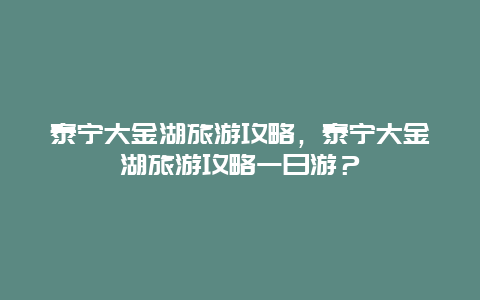 泰宁大金湖旅游攻略，泰宁大金湖旅游攻略一日游？